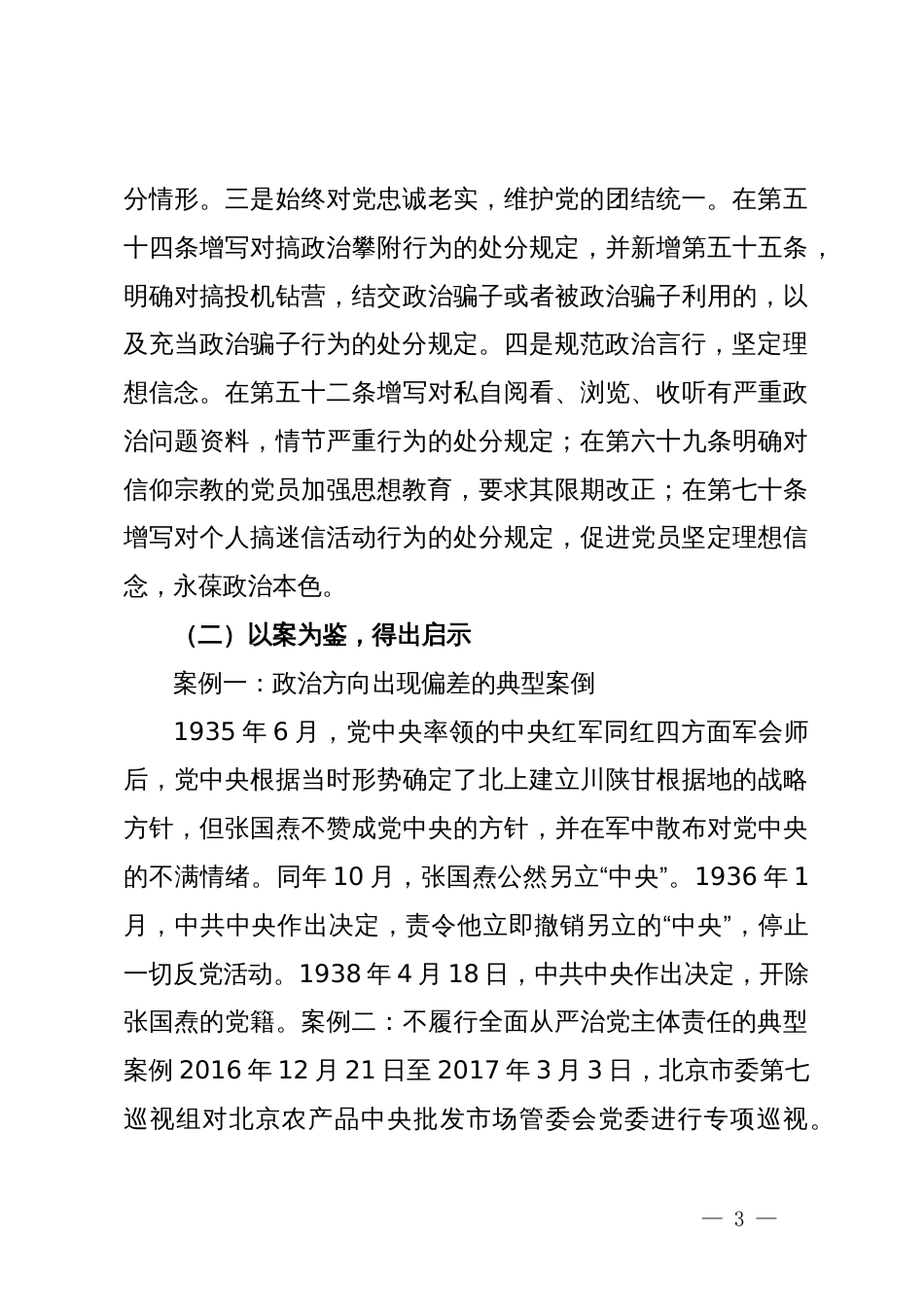 分情形。三是始终对党忠诚老实，维护党的团结统一。在第五十四条增写对搞政治攀附行为的处分规定，并新增第五十五条，明确对搞投机钻营，结交政治骗子或者被政治骗子利用的，以及充当政治骗子行为的处分规定。四是规范政治言行，坚定理想信念。在第五十二条增写对私自阅看、浏览、收听有严重政治问题资料，情节严重行为的处分规定；在第六十九条明确对信仰宗教的党员加强思想教育，要求其限期改正；在第七十条增写对个人搞迷信活动行为的处分规定，促进党员坚定理想信念，永葆政治本色。

（二）以案为鉴，得出启示

案例一：政治方向出现偏差的典型案倒

1935 年 6 月，党中央率领的中央红军同红四方面军会师后，党中央根据当时形势确定了北上建立川陕甘根据地的战略方针，但张国焘不赞成党中央的方针，并在军中散布对党中央的不满情绪。同年 10 月，张国焘公然另立“中央”。1936 年 1 月，中共中央作出决定，责令他立即撤销另立的“中央”，停止一切反党活动。1938 年 4 月 18 日，中共中央作出决定，开除张国焘的党籍。案例二：不履行全面从严治党主体责任的典型案例 2016 年 12 月 21 日至 2017 年 3 月 3 日，北京市委第七巡视组对北京农产品中央批发市场管委会党委进行专项巡视。

— 3 —